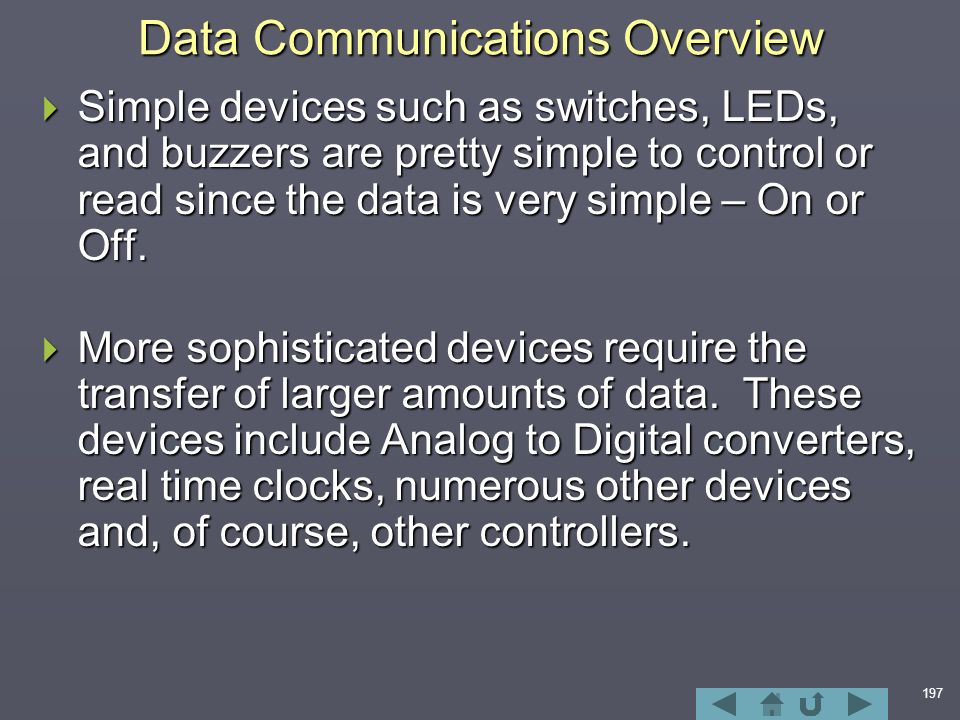 Data Communications Overview

Simple devices such as switches, LEDs, and buzzers are pretty simple to control or read since the data is very simple – On or Off.

More sophisticated devices require the transfer of larger amounts of data. These devices include Analog to Digital converters, real time clocks, numerous other devices and, of course, other controllers.

197